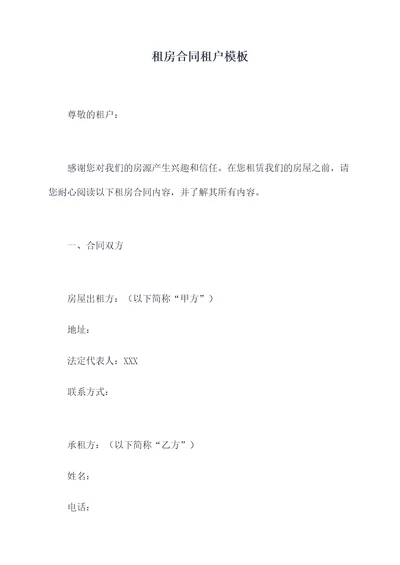 租房合同租户模板

尊敬的租户：

感谢您对我们的房源产生兴趣和信任。在您租赁我们的房屋之前，请您耐心阅读以下租房合同内容，并了解其所有内容。

一、合同双方

房屋出租方：（以下简称“甲方”）

地址：

法定代表人：XXX

联系方式：

承租方：（以下简称“乙方”）

姓名：

电话：